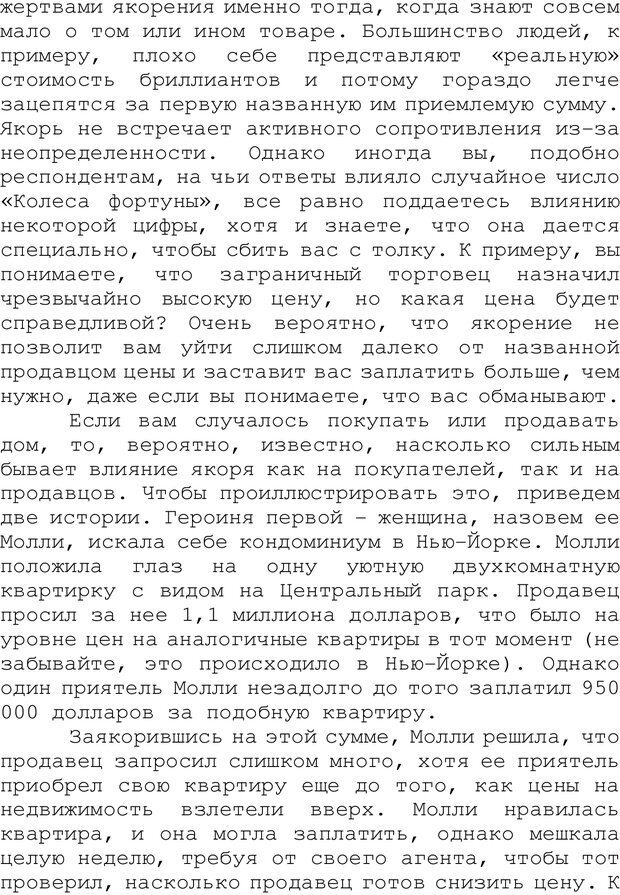 жертвами якорения именно тогда, когда знают совсем мало о том или ином товаре. Большинство людей, к примеру, плохо себе представляют «реальную» стоимость бриллиантов и потому гораздо легче зацепятся за первую названную им приемлемую сумму. Якорь не встречает активного сопротивления из-за неопределенности. Однако иногда вы, подобно респондентам, на чьи ответы влияло случайное число «Колеса фортуны», все равно поддаетесь влиянию некоторой цифры, хотя и знаете, что она дается специально, чтобы сбить вас с толку. К примеру, вы понимаете, что заграничный торговец назначил чрезвычайно высокую цену, но какая цена будет справедливой? Очень вероятно, что якорение не позволит вам уйти слишком далеко от названной продавцом цены и заставит вас заплатить больше, чем нужно, даже если вы понимаете, что вас обманывают.

Если вам случалось покупать или продавать дом, то, вероятно, известно, насколько сильным бывает влияние якоря как на покупателей, так и на продавцов. Чтобы проиллюстрировать это, приведем две истории. Героиня первой – женщина, назовем ее Молли, искала себе кондоминиум в Нью-Йорке. Молли положила глаз на одну уютную двухкомнатную квартирку с видом на Центральный парк. Продавец просил за нее 1,1 миллиона долларов, что было на уровне цен на аналогичные квартиры в тот момент (не забывайте, это происходило в Нью-Йорке). Однако один приятель Молли незадолго до того заплатил 950 000 долларов за подобную квартиру.

Заякорившись на этой сумме, Молли решила, что продавец запросил слишком много, хотя ее приятель приобрел свою квартиру еще до того, как цены на недвижимость взлетели вверх. Молли нравилась квартира, и она могла заплатить, однако мешкала целую неделю, требуя от своего агента, чтобы тот проверил, насколько продавец готов снизить цену. К